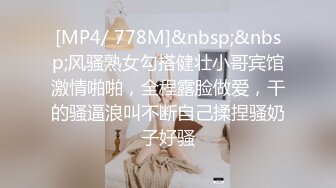 [MP4/ 778M]&nbsp;&nbsp;风骚熟女勾搭健壮小哥宾馆激情啪啪，全程露脸做爱，干的骚逼浪叫不断自己揉捏骚奶子好骚